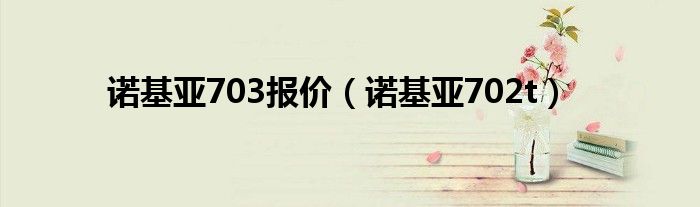 诺基亚703报价（诺基亚702t）